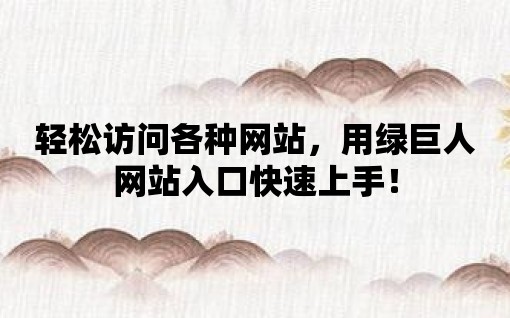 轻松访问各种网站，用绿巨人网站入口快速上手！